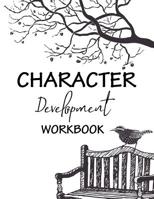 CHARACTER
Development
WORKBOOK